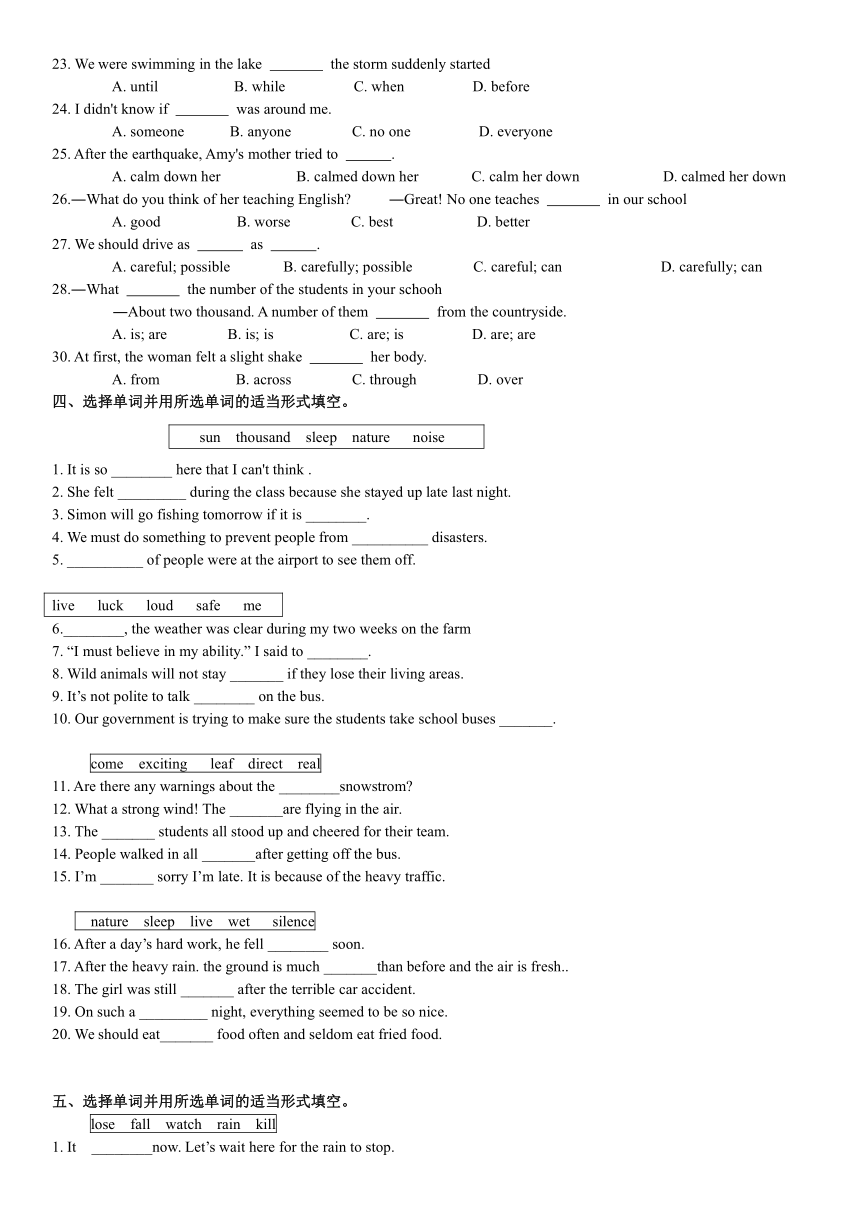 23. We were swimming in the lake _______ the storm suddenly started

A. until B. while C. when D. before

24. I didn't know if _______ was around me.

A. someone B. anyone C. no one D. everyone

25. After the earthquake, Amy's mother tried to ______.

A. calm down her B. calmed down her C. calm her down D. calmed her down

26.—What do you think of her teaching English? —Great! No one teaches _______ in our school

A. good B. worse C. best D. better

27. We should drive as ______ as ______.

A. careful; possible B. carefully; possible C. careful; can D. carefully; can

28.—What _______ the number of the students in your schooh

—About two thousand. A number of them _______ from the countryside.

A. is; are B. is; is C. are; is D. are; are

30. At first, the woman felt a slight shake _______ her body.

A. from B. across C. through D. over

四、选择单词并用所选单词的适当形式填空。

sun thousand sleep nature noise

1. It is so ________ here that I can't think .
2. She felt _________ during the class because she stayed up late last night.
3. Simon will go fishing tomorrow if it is ________.
4. We must do something to prevent people from __________ disasters.
5. __________ of people were at the airport to see them off.

live luck loud safe me

6.________, the weather was clear during my two weeks on the farm
7. “I must believe in my ability.” I said to ________.
8. Wild animals will not stay _______ if they lose their living areas.
9. It’s not polite to talk ________ on the bus.
10. Our government is trying to make sure the students take school buses _______.

come exciting leaf direct real

11. Are there any warnings about the ________snowstrom?
12. What a strong wind! The _______are flying in the air.
13. The _______ students all stood up and cheered for their team.
14. People walked in all _______after getting off the bus.
15. I’m _______ sorry I’m late. It is because of the heavy traffic.

nature sleep live wet silence

16. After a day’s hard work, he fell ________ soon.
17. After the heavy rain. the ground is much _______than before and the air is fresh..
18. The girl was still _______ after the terrible car accident.
19. On such a _________ night, everything seemed to be so nice.
20. We should eat_______ food often and seldom eat fried food.

五、选择单词并用所选单词的适当形式填空。

lose fall watch rain kill

1. It ________now. Let’s wait here for the rain to stop.